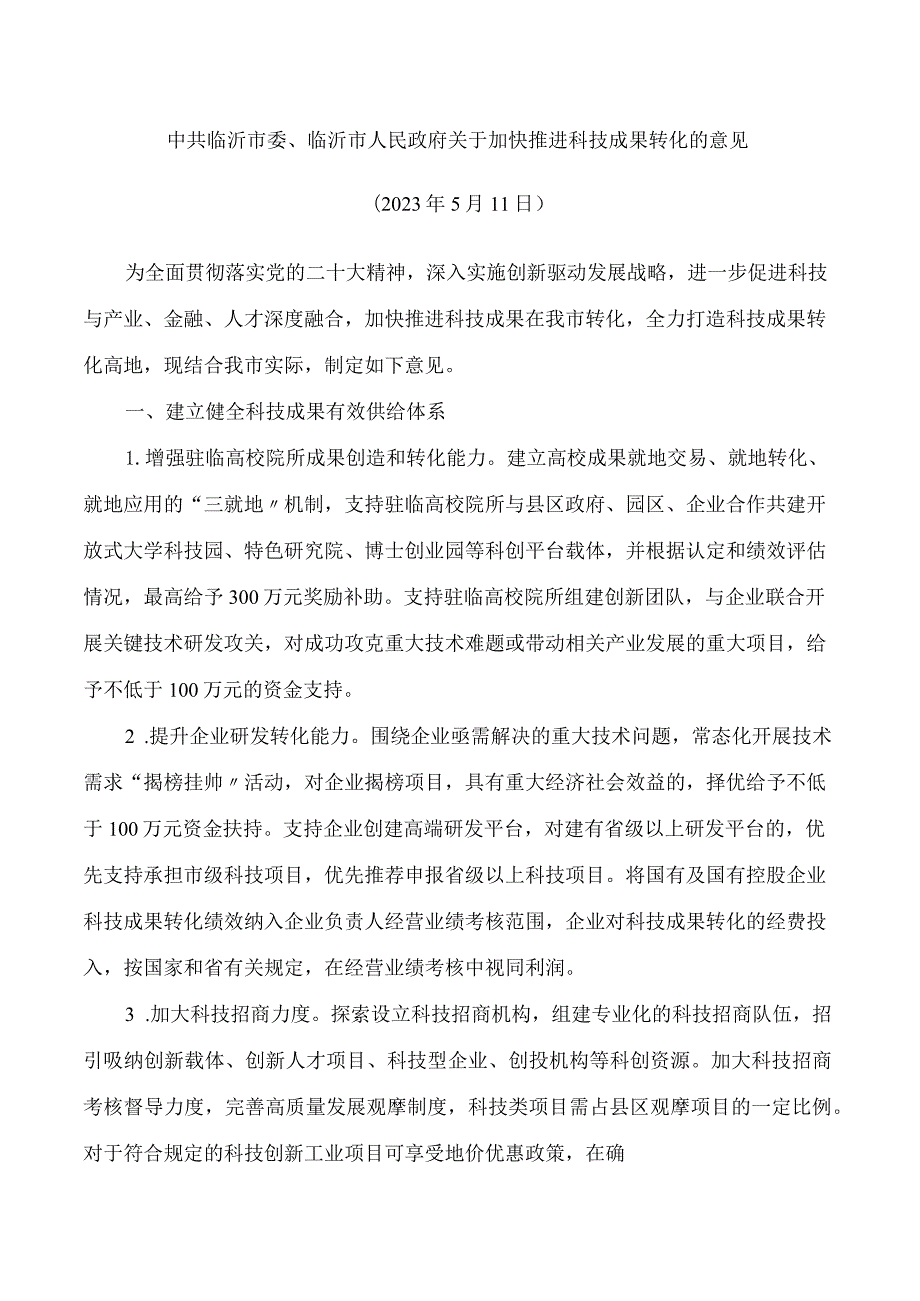 中共临沂市委、临沂市人民政府关于加快推进科技成果转化的意见

（2023年5月11日）

为全面贯彻落实党的二十大精神，深入实施创新驱动发展战略，进一步促进科技与产业、金融、人才深度融合，加快推进科技成果在我市转化，全力打造科技成果转化高地，现结合我市实际，制定如下意见。

一、建立健全科技成果有效供给体系

1.增强驻临高校院所成果创造和转化能力。建立高校成果就地交易、就地转化、就地应用的“三就地〃机制，支持驻临高校院所与县区政府、园区、企业合作共建开放式大学科技园、特色研究院、博士创业园等科创平台载体，并根据认定和绩效评估情况，最高给予300万元奖励补助。支持驻临高校院所组建创新团队，与企业联合开展关键技术研发攻关，对成功攻克重大技术难题或带动相关产业发展的重大项目，给予不低于100万元的资金支持。

2 .提升企业研发转化能力。围绕企业亟需解决的重大技术问题，常态化开展技术需求“揭榜挂帅〃活动，对企业揭榜项目，具有重大经济社会效益的，择优给予不低于100万元资金扶持。支持企业创建高端研发平台，对建有省级以上研发平台的，优先支持承担市级科技项目，优先推荐申报省级以上科技项目。将国有及国有控股企业科技成果转化绩效纳入企业负责人经营业绩考核范围，企业对科技成果转化的经费投入，按国家和省有关规定，在经营业绩考核中视同利润。

3 .加大科技招商力度。探索设立科技招商机构，组建专业化的科技招商队伍，招引吸纳创新载体、创新人才项目、科技型企业、创投机构等科创资源。加大科技招商考核督导力度，完善高质量发展观摩制度，科技类项目需占县区观摩项目的一定比例。对于符合规定的科技创新工业项目可享受地价优惠政策，在确